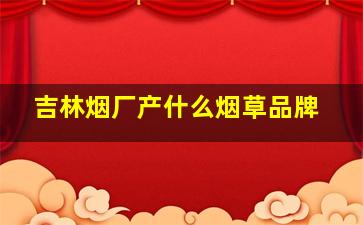 吉林烟厂产什么烟草品牌